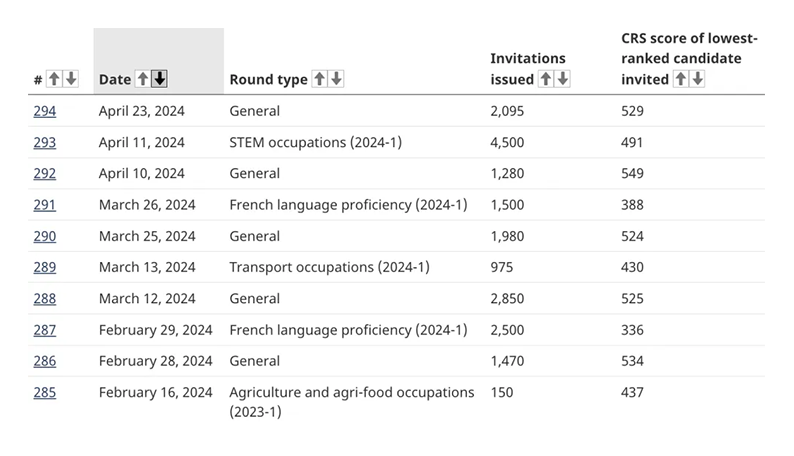 | # | Date | Round type | Invitations issued | CRS score of lowest-ranked candidate invited |
|---|---|---|---|---|
| 294 | April 23, 2024 | General | 2,095 | 529 |
| 293 | April 11, 2024 | STEM occupations (2024-1) | 4,500 | 491 |
| 292 | April 10, 2024 | General | 1,280 | 549 |
| 291 | March 26, 2024 | French language proficiency (2024-1) | 1,500 | 388 |
| 290 | March 25, 2024 | General | 1,980 | 524 |
| 289 | March 13, 2024 | Transport occupations (2024-1) | 975 | 430 |
| 288 | March 12, 2024 | General | 2,850 | 525 |
| 287 | February 29, 2024 | French language proficiency (2024-1) | 2,500 | 336 |
| 286 | February 28, 2024 | General | 1,470 | 534 |
| 285 | February 16, 2024 | Agriculture and agri-food occupations (2023-1) | 150 | 437 |